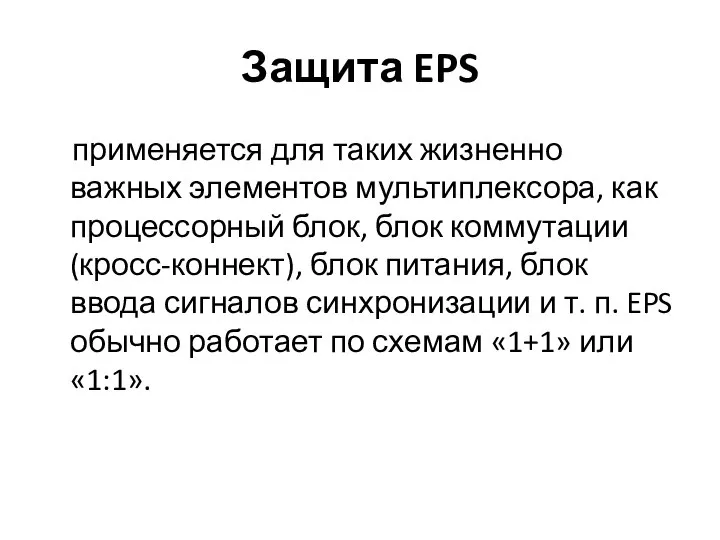 Защита EPS

применяется для таких жизненно важных элементов мультиплексора, как процессорный блок, блок коммутации (кросс-коннект), блок питания, блок ввода сигналов синхронизации и т. п. EPS обычно работает по схемам «1+1» или «1:1».